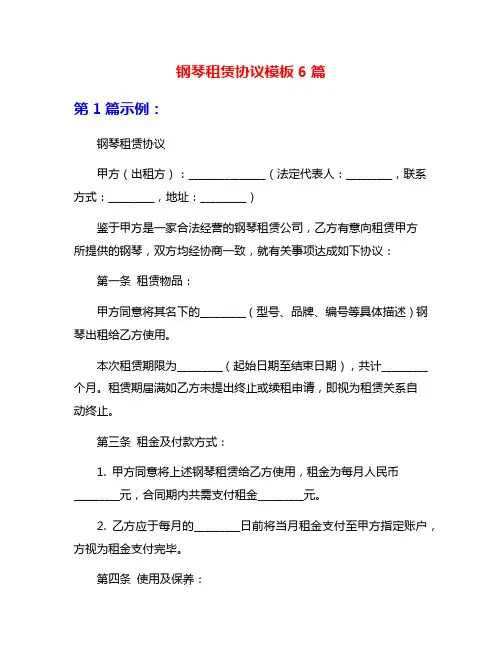 钢琴租赁协议模板 6 篇

第 1 篇示例：

钢琴租赁协议

甲方（出租方）：______________（法定代表人：________，联系方式：________，地址：________）

鉴于甲方是一家合法经营的钢琴租赁公司，乙方有意向租赁甲方所提供的钢琴，双方均经协商一致，就有关事项达成如下协议：

第一条 租赁物品：

甲方同意将其名下的________（型号、品牌、编号等具体描述）钢琴出租给乙方使用。

本次租赁期限为________（起始日期至结束日期），共计________个月。租赁期届满如乙方未提出终止或续租申请，即视为租赁关系自动终止。

第三条 租金及付款方式：

1. 甲方同意将上述钢琴租赁给乙方使用，租金为每月人民币________元，合同期内共需支付租金________元。

2. 乙方应于每月的________日前将当月租金支付至甲方指定账户，方视为租金支付完毕。

第四条 使用及保养：